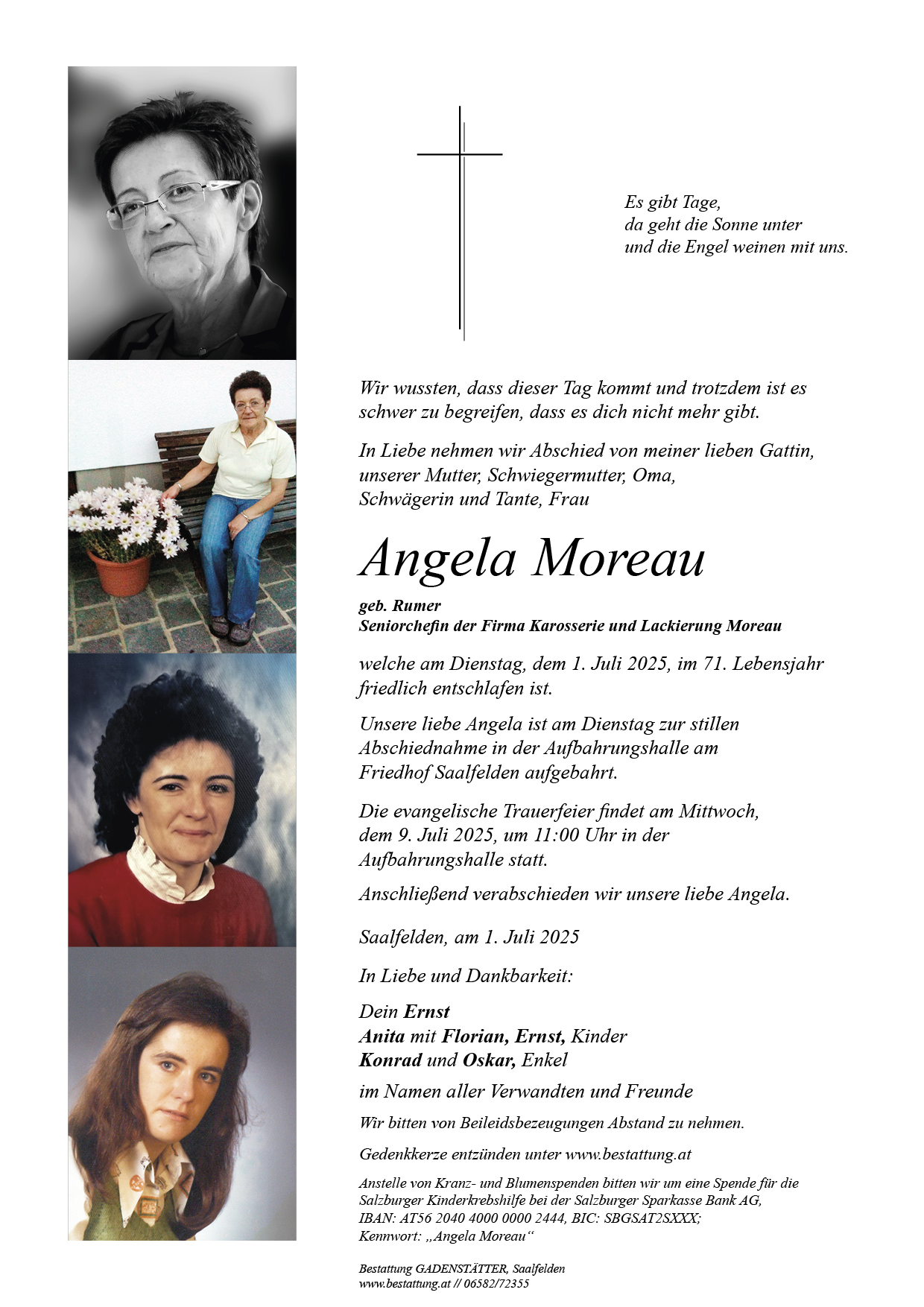 Es gibt Tage,
da geht die Sonne unter
und die Engel weinen mit uns.

Wir wussten, dass dieser Tag kommt und trotzdem ist es schwer zu begreifen, dass es dich nicht mehr gibt.

In Liebe nehmen wir Abschied von meiner lieben Gattin, unserer Mutter, Schwiegermutter, Oma, Schwägerin und Tante, Frau

Angela Moreau

geb. Rumer
Seniorchefin der Firma Karosserie und Lackierung Moreau

welche am Dienstag, dem 1. Juli 2025, im 71. Lebensjahr friedlich entschlafen ist.

Unsere liebe Angela ist am Dienstag zur stillen Abschiednahme in der Aufbahrungshalle am Friedhof Saalfelden aufgebahrt.

Die evangelische Trauerfeier findet am Mittwoch, dem 9. Juli 2025, um 11:00 Uhr in der Aufbahrungshalle statt.

Anschließend verabschieden wir unsere liebe Angela.

Saalfelden, am 1. Juli 2025

In Liebe und Dankbarkeit:

Dein Ernst
Anita mit Florian, Ernst, Kinder
Konrad und Oskar, Enkel

im Namen aller Verwandten und Freunde

Wir bitten von Beileidsbezeugungen Abstand zu nehmen.

Gedenkkerze entzünden unter www.bestattung.at

Anstelle von Kranz- und Blumenspenden bitten wir um eine Spende für die Salzburger Kinderkrebshilfe bei der Salzburger Sparkasse Bank AG, IBAN: AT56 2040 4000 0000 2444, BIC: SBGSAT2SXXX; Kennwort: „Angela Moreau“

Bestattung GADENSTÄTTER, Saalfelden
www.bestattung.at // 06582/72355